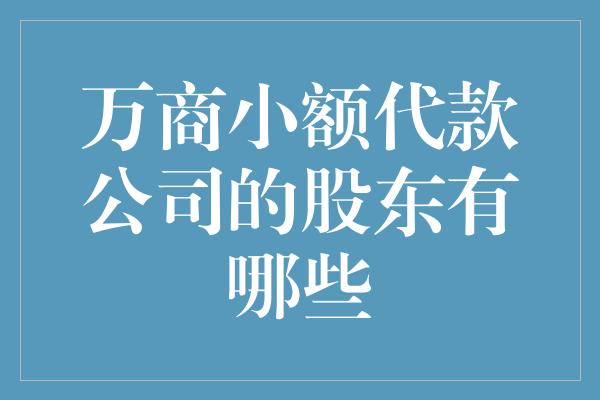 万商小额代款公司的股东有哪些